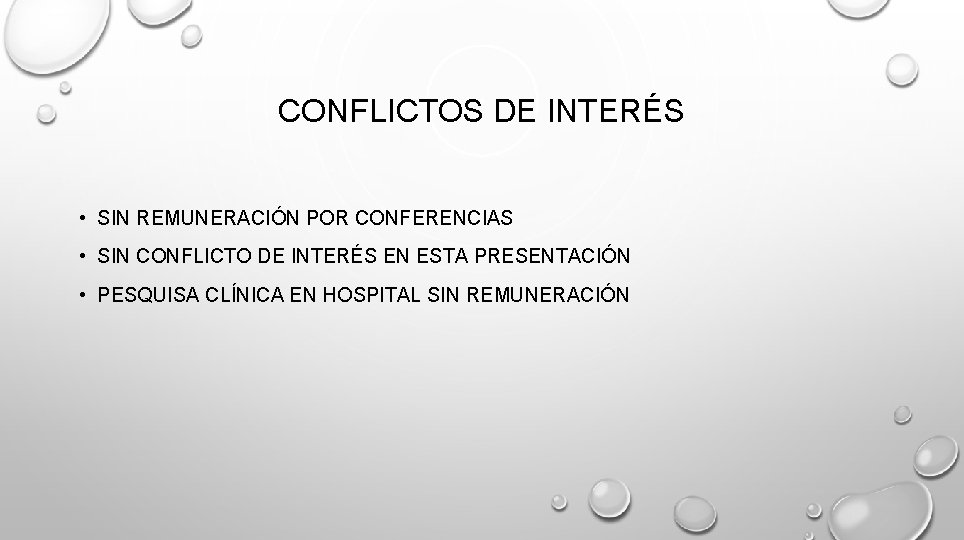 CONFLICTOS DE INTERÉS

• SIN REMUNERACIÓN POR CONFERENCIAS
• SIN CONFLICTO DE INTERÉS EN ESTA PRESENTACIÓN
• PESQUISA CLÍNICA EN HOSPITAL SIN REMUNERACIÓN